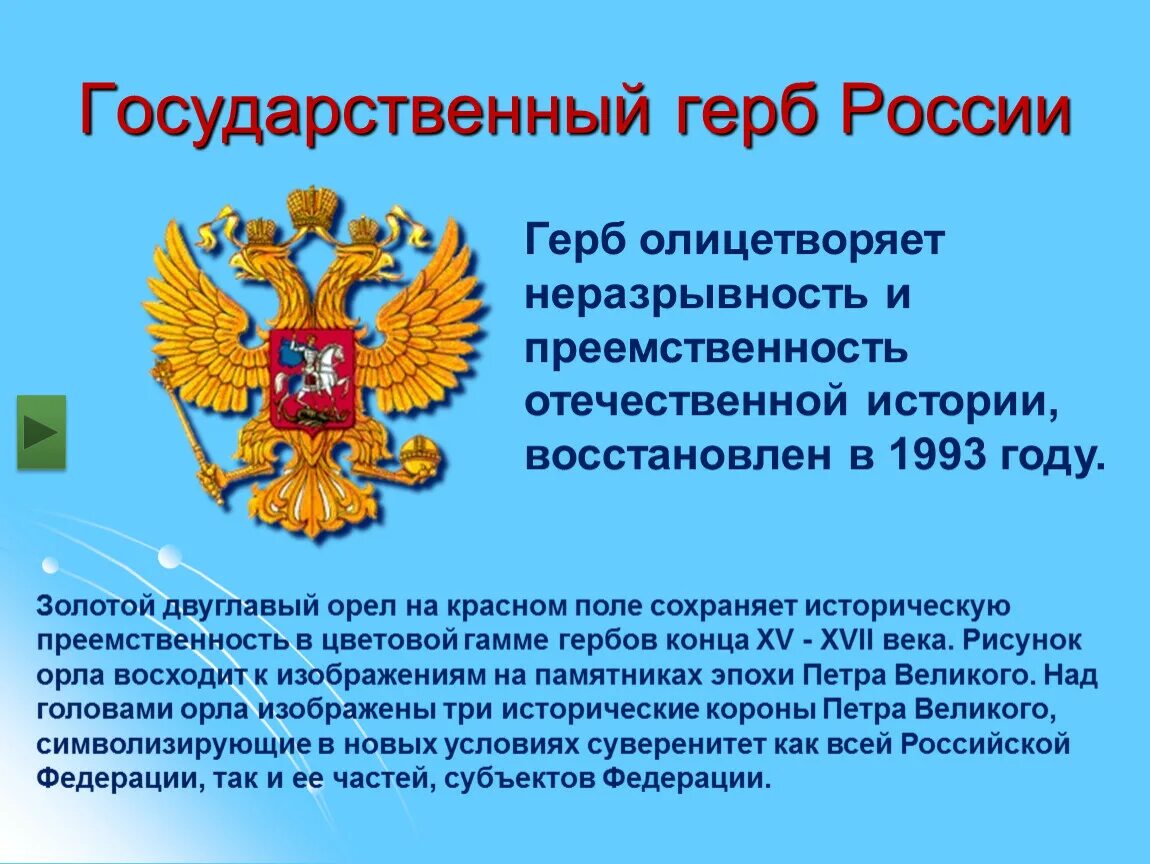 Государственный герб России

Герб олицетворяет неразрывность и преемственность отечественной истории, восстановлен в 1993 году.

Золотой двуглавый орел на красном поле сохраняет историческую преемственность в цветовой гамме гербов конца XV - XVII века. Рисунок орла восходит к изображениям на памятниках эпохи Петра Великого. Над головами орла изображены три исторические короны Петра Великого, символизирующие в новых условиях суверенитет как всей Российской Федерации, так и ее частей, субъектов Федерации.